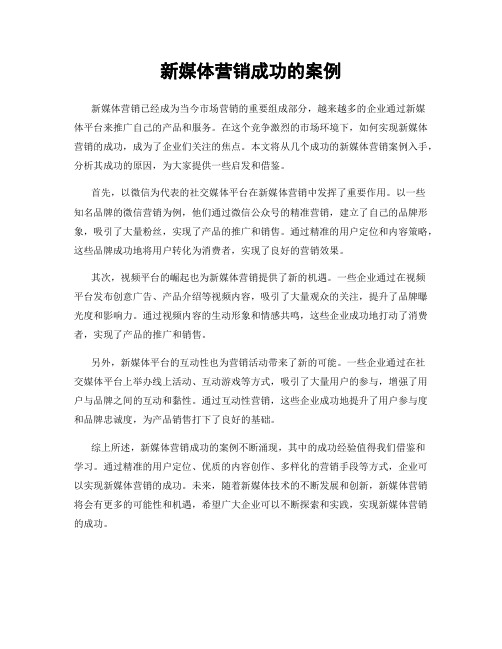 新媒体营销成功的案例

新媒体营销已经成为当今市场营销的重要组成部分，越来越多的企业通过新媒体平台来推广自己的产品和服务。在这个竞争激烈的市场环境下，如何实现新媒体营销的成功，成为了企业们关注的焦点。本文将从几个成功的新媒体营销案例入手，分析其成功的原因，为大家提供一些启发和借鉴。

首先，以微信为代表的社交媒体平台在新媒体营销中发挥了重要作用。以一些知名品牌的微信营销为例，他们通过微信公众号的精准营销，建立了自己的品牌形象，吸引了大量粉丝，实现了产品的推广和销售。通过精准的用户定位和内容策略，这些品牌成功地将用户转化为消费者，实现了良好的营销效果。

其次，视频平台的崛起也为新媒体营销提供了新的机遇。一些企业通过在视频平台发布创意广告、产品介绍等视频内容，吸引了大量观众的关注，提升了品牌曝光度和影响力。通过视频内容的生动形象和情感共鸣，这些企业成功地打动了消费者，实现了产品的推广和销售。

另外，新媒体平台的互动性也为营销活动带来了新的可能。一些企业通过在社交媒体平台上举办线上活动、互动游戏等方式，吸引了大量用户的参与，增强了用户与品牌之间的互动和黏性。通过互动性营销，这些企业成功地提升了用户参与度和品牌忠诚度，为产品销售打下了良好的基础。

综上所述，新媒体营销成功的案例不断涌现，其中的成功经验值得我们借鉴和学习。通过精准的用户定位、优质的内容创作、多样化的营销手段等方式，企业可以实现新媒体营销的成功。未来，随着新媒体技术的不断发展和创新，新媒体营销将会有更多的可能性和机遇，希望广大企业可以不断探索和实践，实现新媒体营销的成功。